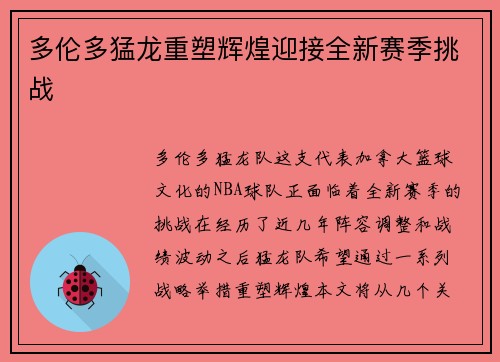 多伦多猛龙重塑辉煌迎接全新赛季挑战

多伦多猛龙队这支代表加拿大篮球文化的NBA球队正面临着全新赛季的挑战在经历了近几年阵容调整和战绩波动之后猛龙队希望通过一系列战略举措重塑辉煌本文将从几个关